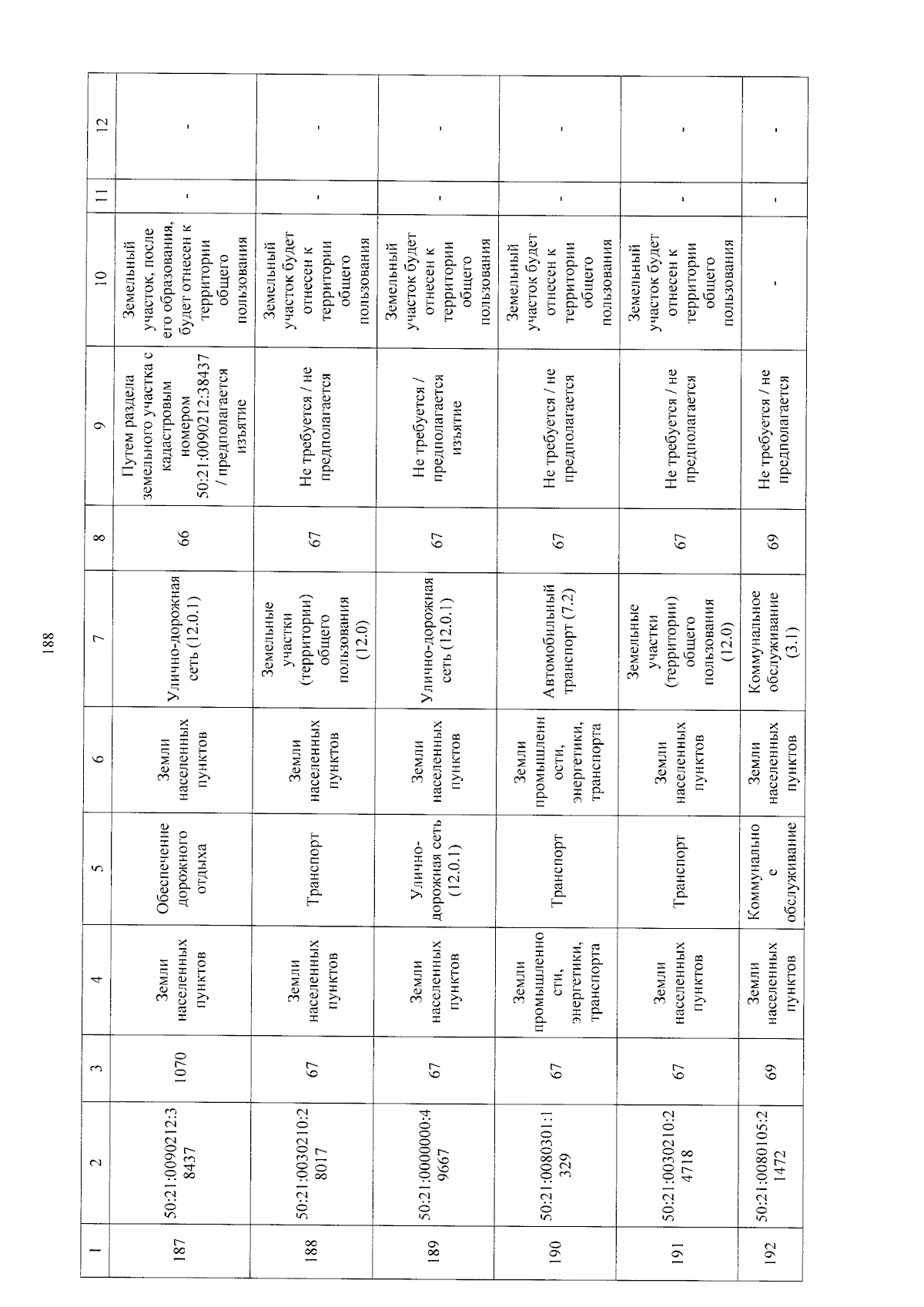 188

| 1 | 2 | 3 | 4 | 5 | 6 | 7 | 8 | 9 | 10 | 11 | 12 |
|---|---|---|---|---|---|---|---|---|---|---|---|
| 187 | 50:21:0090212:38437 | 1070 | Земли населенных пунктов | Обеспечение дорожного отдыха | Земли населенных пунктов | Улично-дорожная сеть (12.0.1) | 66 | Путем раздела земельного участка с кадастровым номером 50:21:0090212:38437 / предполагается изъятие | Земельный участок, после его образования, будет отнесен к территории общего пользования | - | - |
| 188 | 50:21:0030210:28017 | 67 | Земли населенных пунктов | Транспорт | Земли населенных пунктов | Земельные участки (территории) общего пользования (12.0) | 67 | Не требуется / не предполагается | Земельный участок будет отнесен к территории общего пользования | - | - |
| 189 | 50:21:0000000:49667 | 67 | Земли населенных пунктов | Улично-дорожная сеть (12.0.1) | Земли населенных пунктов | Улично-дорожная сеть (12.0.1) | 67 | Не требуется / предполагается изъятие | Земельный участок будет отнесен к территории общего пользования | - | - |
| 190 | 50:21:0080301:1329 | 67 | Земли промышленности, энергетики, транспорта | Транспорт | Земли промышленности, энергетики, транспорта | Автомобильный транспорт (7.2) | 67 | Не требуется / не предполагается | Земельный участок будет отнесен к территории общего пользования | - | - |
| 191 | 50:21:0030210:24718 | 67 | Земли населенных пунктов | Транспорт | Земли населенных пунктов | Земельные участки (территории) общего пользования (12.0) | 67 | Не требуется / не предполагается | Земельный участок будет отнесен к территории общего пользования | - | - |
| 192 | 50:21:0080105:21472 | 69 | Земли населенных пунктов | Коммунальное обслуживание | Земли населенных пунктов | Коммунальное обслуживание (3.1) | 69 | Не требуется / не предполагается | - | - | - |